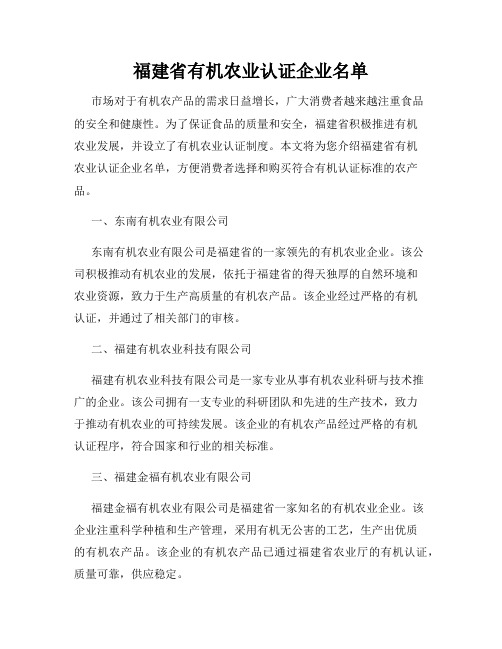 福建省有机农业认证企业名单

市场对于有机农产品的需求日益增长，广大消费者越来越注重食品的安全和健康性。为了保证食品的质量和安全，福建省积极推进有机农业发展，并设立了有机农业认证制度。本文将为您介绍福建省有机农业认证企业名单，方便消费者选择和购买符合有机认证标准的农产品。

一、东南有机农业有限公司

东南有机农业有限公司是福建省的一家领先的有机农业企业。该公司积极推动有机农业的发展，依托于福建省的得天独厚的自然环境和农业资源，致力于生产高质量的有机农产品。该企业经过严格的有机认证，并通过了相关部门的审核。

二、福建有机农业科技有限公司

福建有机农业科技有限公司是一家专业从事有机农业科研与技术推广的企业。该公司拥有一支专业的科研团队和先进的生产技术，致力于推动有机农业的可持续发展。该企业的有机农产品经过严格的有机认证程序，符合国家和行业的相关标准。

三、福建金福有机农业有限公司

福建金福有机农业有限公司是福建省一家知名的有机农业企业。该企业注重科学种植和生产管理，采用有机无公害的工艺，生产出优质的有机农产品。该企业的有机农产品已通过福建省农业厅的有机认证，质量可靠，供应稳定。